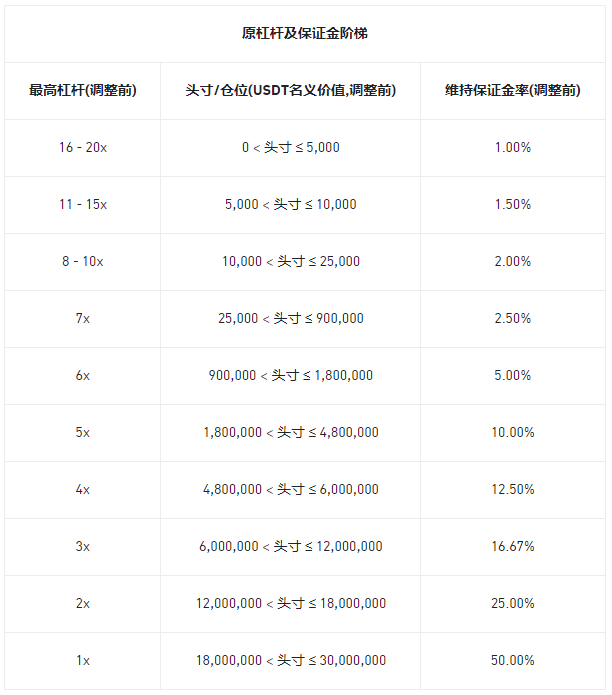 原杠杆及保证金阶梯

| 最高杠杆(调整前) | 头寸/仓位(USDT名义价值,调整前) | 维持保证金率(调整前) |
|---|---|---|
| 16 - 20x | 0 < 头寸 ≤ 5,000 | 1.00% |
| 11 - 15x | 5,000 < 头寸 ≤ 10,000 | 1.50% |
| 8 - 10x | 10,000 < 头寸 ≤ 25,000 | 2.00% |
| 7x | 25,000 < 头寸 ≤ 900,000 | 2.50% |
| 6x | 900,000 < 头寸 ≤ 1,800,000 | 5.00% |
| 5x | 1,800,000 < 头寸 ≤ 4,800,000 | 10.00% |
| 4x | 4,800,000 < 头寸 ≤ 6,000,000 | 12.50% |
| 3x | 6,000,000 < 头寸 ≤ 12,000,000 | 16.67% |
| 2x | 12,000,000 < 头寸 ≤ 18,000,000 | 25.00% |
| 1x | 18,000,000 < 头寸 ≤ 30,000,000 | 50.00% |